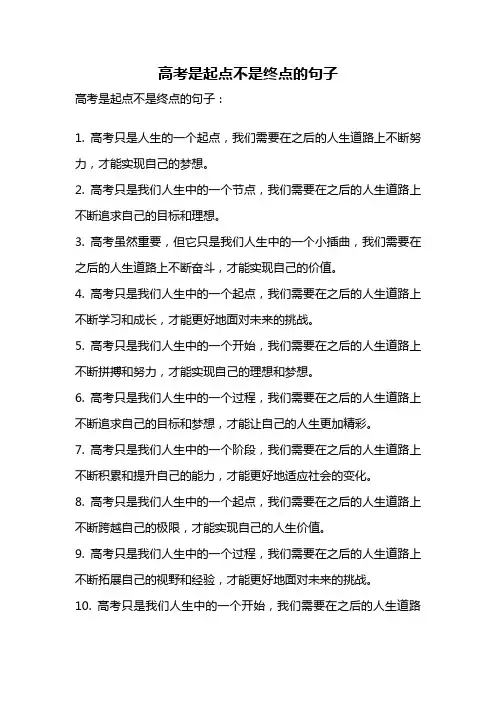 高考是起点不是终点的句子

高考是起点不是终点的句子：

1. 高考只是人生的一个起点，我们需要在之后的人生道路上不断努力，才能实现自己的梦想。

2. 高考只是我们人生中的一个节点，我们需要在之后的人生道路上不断追求自己的目标和理想。

3. 高考虽然重要，但它只是我们人生中的一个小插曲，我们需要在之后的人生道路上不断奋斗，才能实现自己的价值。

4. 高考只是我们人生中的一个起点，我们需要在之后的人生道路上不断学习和成长，才能更好地面对未来的挑战。

5. 高考只是我们人生中的一个开始，我们需要在之后的人生道路上不断拼搏和努力，才能实现自己的理想和梦想。

6. 高考只是我们人生中的一个过程，我们需要在之后的人生道路上不断追求自己的目标和梦想，才能让自己的人生更加精彩。

7. 高考只是我们人生中的一个阶段，我们需要在之后的人生道路上不断积累和提升自己的能力，才能更好地适应社会的变化。

8. 高考只是我们人生中的一个起点，我们需要在之后的人生道路上不断跨越自己的极限，才能实现自己的人生价值。

9. 高考只是我们人生中的一个过程，我们需要在之后的人生道路上不断拓展自己的视野和经验，才能更好地面对未来的挑战。

10. 高考只是我们人生中的一个开始，我们需要在之后的人生道路